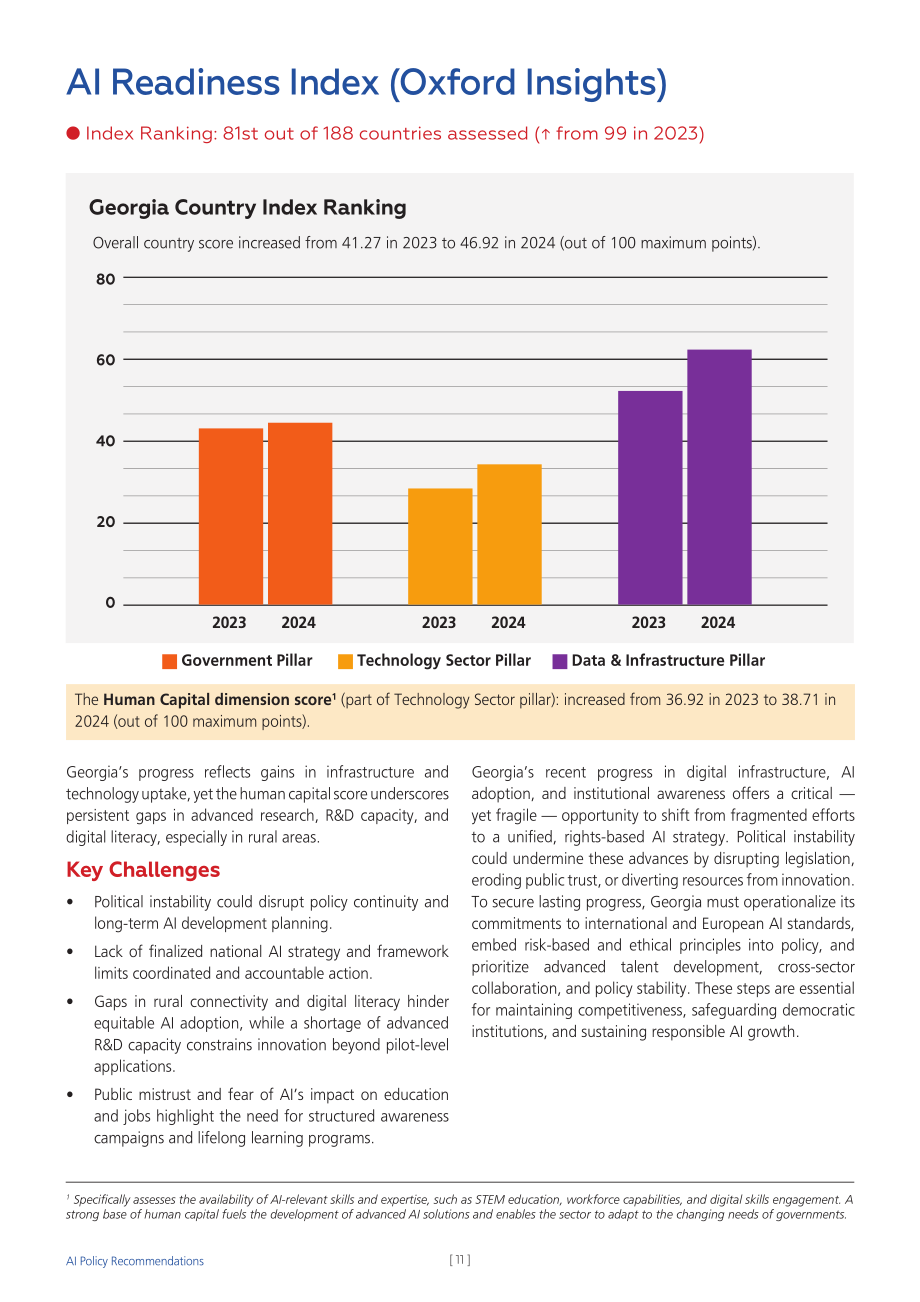 AI Readiness Index (Oxford Insights)

• Index Ranking: 81st out of 188 countries assessed (↑ from 99 in 2023)

Georgia Country Index Ranking

Overall country score increased from 41.27 in 2023 to 46.92 in 2024 (out of 100 maximum points).

80
60
40
20
0
2023 2024 2023 2024 2023 2024

Government Pillar Technology Sector Pillar Data & Infrastructure Pillar

The Human Capital dimension score$^{1}$ (part of Technology Sector pillar): increased from 36.92 in 2023 to 38.71 in 2024 (out of 100 maximum points).

Georgia's progress reflects gains in infrastructure and technology uptake, yet the human capital score underscores persistent gaps in advanced research, R&D capacity, and digital literacy, especially in rural areas.

Key Challenges

• Political instability could disrupt policy continuity and long-term AI development planning.
• Lack of finalized national AI strategy and framework limits coordinated and accountable action.
• Gaps in rural connectivity and digital literacy hinder equitable AI adoption, while a shortage of advanced R&D capacity constrains innovation beyond pilot-level applications.
• Public mistrust and fear of AI's impact on education and jobs highlight the need for structured awareness campaigns and lifelong learning programs.

Georgia's recent progress in digital infrastructure, AI adoption, and institutional awareness offers a critical — yet fragile — opportunity to shift from fragmented efforts to a unified, rights-based AI strategy. Political instability could undermine these advances by disrupting legislation, eroding public trust, or diverting resources from innovation. To secure lasting progress, Georgia must operationalize its commitments to international and European AI standards, embed risk-based and ethical principles into policy, and prioritize advanced talent development, cross-sector collaboration, and policy stability. These steps are essential for maintaining competitiveness, safeguarding democratic institutions, and sustaining responsible AI growth.

$^{1}$ Specifically assesses the availability of AI-relevant skills and expertise, such as STEM education, workforce capabilities, and digital skills engagement. A strong base of human capital fuels the development of advanced AI solutions and enables the sector to adapt to the changing needs of governments.

AI Policy Recommendations

[ 11 ]